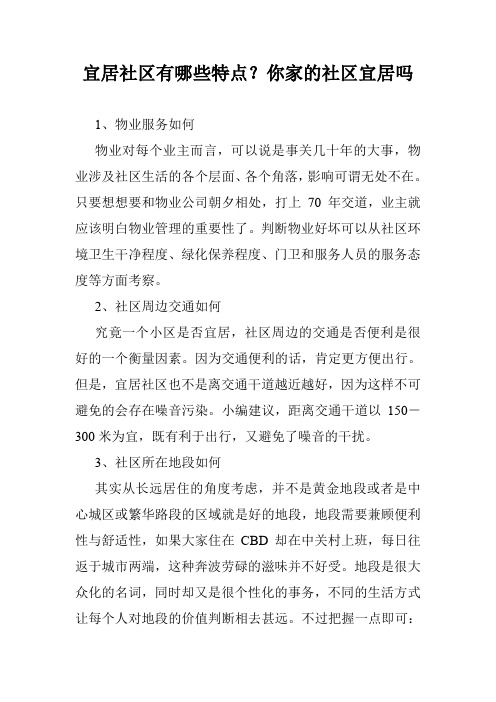 宜居社区有哪些特点？你家的社区宜居吗

1、物业服务如何

物业对每个业主而言，可以说是事关几十年的大事，物业涉及社区生活的各个层面、各个角落，影响可谓无处不在。只要想想要和物业公司朝夕相处，打上 70 年交道，业主就应该明白物业管理的重要性了。判断物业好坏可以从社区环境卫生干净程度、绿化保养程度、门卫和服务人员的服务态度等方面考察。

2、社区周边交通如何

究竟一个小区是否宜居，社区周边的交通是否便利是很好的一个衡量因素。因为交通便利的话，肯定更方便出行。但是，宜居社区也不是离交通干道越近越好，因为这样不可避免的会存在噪音污染。小编建议，距离交通干道以 150－300 米为宜，既有利于出行，又避免了噪音的干扰。

3、社区所在地段如何

其实从长远居住的角度考虑，并不是黄金地段或者是中心城区或繁华路段的区域就是好的地段，地段需要兼顾便利性与舒适性，如果大家住在 CBD 却在中关村上班，每日往返于城市两端，这种奔波劳碌的滋味并不好受。地段是很大众化的名词，同时却又是很个性化的事务，不同的生活方式让每个人对地段的价值判断相去甚远。不过把握一点即可：